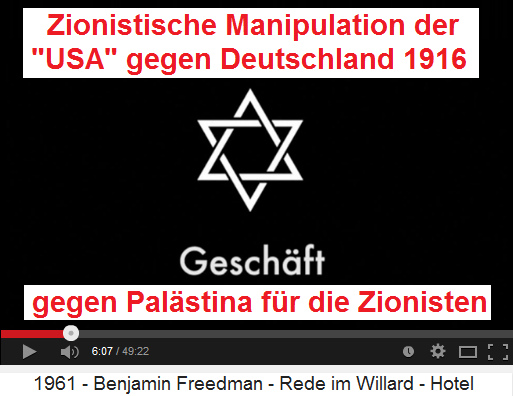 Zionistische Manipulation der "USA" gegen Deutschland 1916

Geschäft

gegen Palästina für die Zionisten

6:07 / 49:22

1961 - Benjamin Freedman - Rede im Willard - Hotel